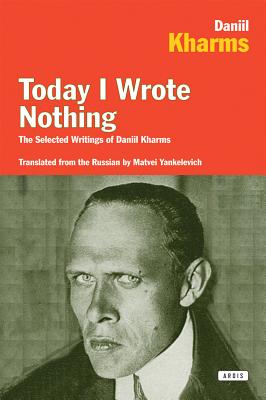 Daniil
Kharms

Today I Wrote Nothing

The Selected Writings of Daniil Kharms

Translated from the Russian by Matvei Yankelevich

ARDIS